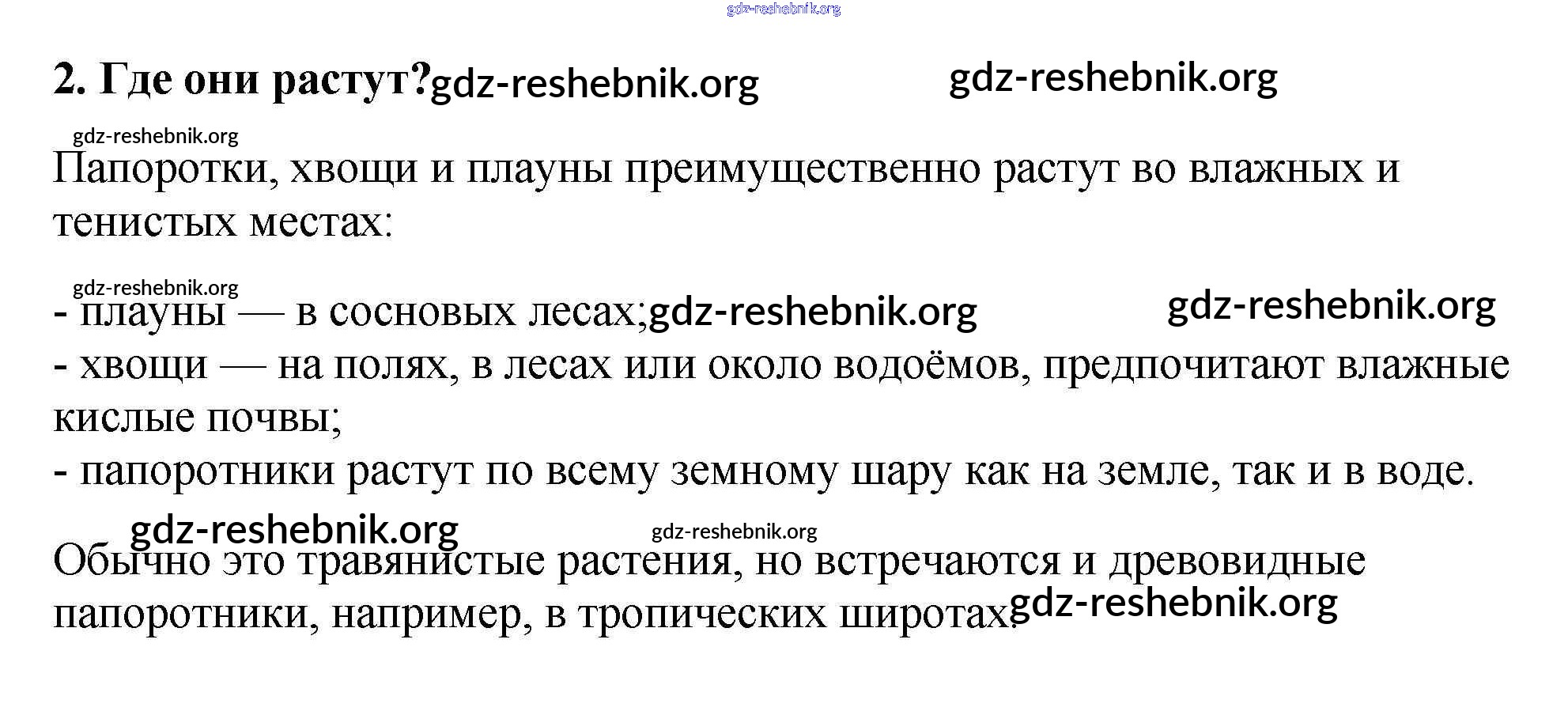 2. Где они растут?

Папоротки, хвощи и плауны преимущественно растут во влажных и тенистых местах:

- плауны — в сосновых лесах;
- хвощи — на полях, в лесах или около водоёмов, предпочитают влажные кислые почвы;
- папоротники растут по всему земному шару как на земле, так и в воде.

Обычно это травянистые растения, но встречаются и древовидные папоротники, например, в тропических широтах.

gdz-reshebnik.org